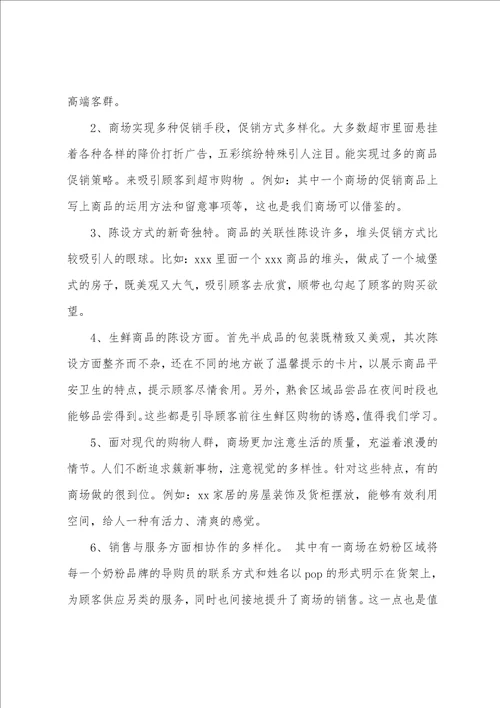 高端客群。

2、商场实现多种促销手段，促销方式多样化。大多数超市里面悬挂着各种各样的降价打折广告，五彩缤纷特殊引人注目。能实现过多的商品促销策略。来吸引顾客到超市购物 。例如：其中一个商场的促销商品上写上商品的运用方法和留意事项等，这也是我们商场可以借鉴的。

3、陈设方式的新奇独特。商品的关联性陈设许多，堆头促销方式比较吸引人的眼球。比如：xxx 里面一个 xxx 商品的堆头，做成了一个城堡式的房子，既美观又大气，吸引顾客去欣赏，顺带也勾起了顾客的购买欲望。

4、生鲜商品的陈设方面。首先半成品的包装既精致又美观，其次陈设方面整齐而不杂，还在不同的地方嵌了温馨提示的卡片，以展示商品平安卫生的特点，提示顾客尽情食用。另外，熟食区域品尝品在夜间时段也能够品尝得到。这些都是引导顾客前往生鲜区购物的诱惑，值得我们学习。

5、面对现代的购物人群，商场更加注意生活的质量，充溢着浪漫的情节。人们不断追求簇新事物，注意视觉的多样性。针对这些特点，有的商场做的很到位。例如：xx 家居的房屋装饰及货柜摆放，能够有效利用空间，给人一种有活力、清爽的感觉。

6、销售与服务方面相协作的多样化。 其中有一商场在奶粉区域将每一个奶粉品牌的导购员的联系方式和姓名以 pop 的形式明示在货架上，为顾客供应另类的服务，同时也间接地提升了商场的销售。这一点也是值